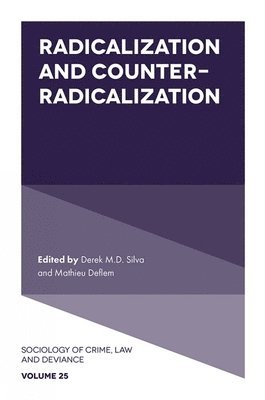 RADICALIZATION AND COUNTER-RADICALIZATION

Edited by Derek M.D. Silva and Mathieu Deflem

SOCIOLOGY OF CRIME, LAW AND DEVIANCE

VOLUME 25